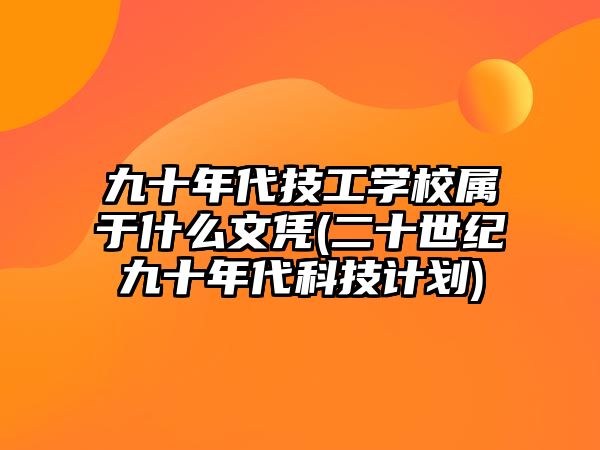 九十年代技工学校属于什么文凭(二十世纪九十年代科技计划)